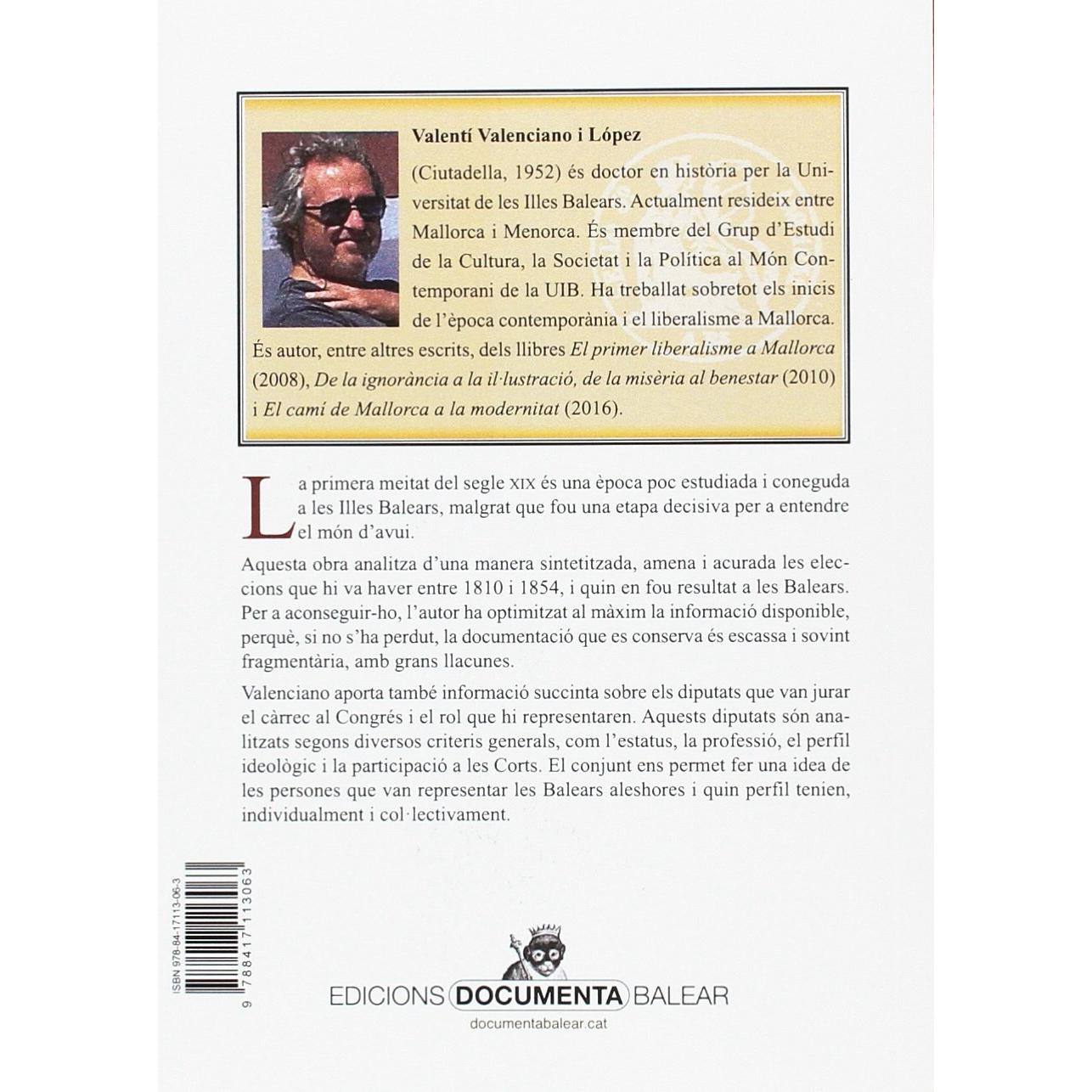 Valentí Valenciano i López

(Ciutadella, 1952) és doctor en història per la Universitat de les Illes Balears. Actualment resideix entre Mallorca i Menorca. És membre del Grup d'Estudi de la Cultura, la Societat i la Política al Món Contemporani de la UIB. Ha treballat sobretot els inicis de l'època contemporània i el liberalisme a Mallorca. És autor, entre altres escrits, dels llibres El primer liberalisme a Mallorca (2008), De la ignorància a la il·lustració, de la misèria al benestar (2010) i El camí de Mallorca a la modernitat (2016).

La primera meitat del segle XIX és una època poc estudiada i coneguda a les Illes Balears, malgrat que fou una etapa decisiva per a entendre el món d'avui.

Aquesta obra analitza d'una manera sintetitzada, amena i acurada les eleccions que hi va haver entre 1810 i 1854, i quin en fou resultat a les Balears. Per a aconseguir-ho, l'autor ha optimitzat al màxim la informació disponible, perquè, si no s'ha perdut, la documentació que es conserva és escassa i sovint fragmentària, amb grans llacunes.

Valenciano aporta també informació succinta sobre els diputats que van jurar el càrrec al Congrés i el rol que hi representaren. Aquests diputats són analitzats segons diversos criteris generals, com l'estatus, la professió, el perfil ideològic i la participació a les Corts. El conjunt ens permet fer una idea de les persones que van representar les Balears aleshores i quin perfil tenien, individualment i col·lectivament.

ISBN 978-84-17113-06-3
9 788417 113063

EDICIONS DOCUMENTA BALEAR
documentabalear.cat